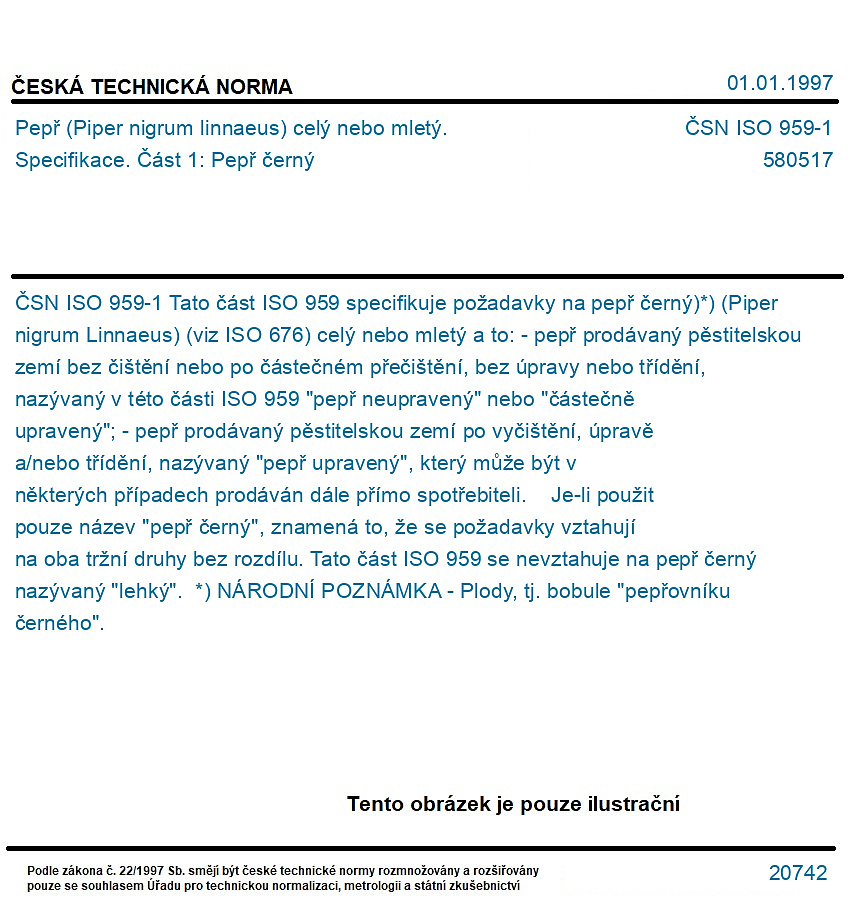 ČESKÁ TECHNICKÁ NORMA

01.01.1997

Pepř (Piper nigrum linnaeus) celý nebo mletý.
Specifikace. Část 1: Pepř černý

ČSN ISO 959-1
580517

ČSN ISO 959-1 Tato část ISO 959 specifikuje požadavky na pepř černý)*) (Piper nigrum Linnaeus) (viz ISO 676) celý nebo mletý a to: - pepř prodávaný pěstitelskou zemí bez čištění nebo po částečném přečištění, bez úpravy nebo třídění, nazývaný v této části ISO 959 "pepř neupravený" nebo "částečně upravený"; - pepř prodávaný pěstitelskou zemí po vyčištění, úpravě a/nebo třídění, nazývaný "pepř upravený", který může být v některých případech prodáván dále přímo spotřebiteli. Je-li použit pouze název "pepř černý", znamená to, že se požadavky vztahují na oba tržní druhy bez rozdílu. Tato část ISO 959 se nevztahuje na pepř černý nazývaný "lehký". *) NÁRODNÍ POZNÁMKA - Plody, tj. bobule "pepřovníku černého".

Tento obrázek je pouze ilustrační

Podle zákona č. 22/1997 Sb. smějí být české technické normy rozmnožovány a rozšiřovány pouze se souhlasem Úřadu pro technickou normalizaci, metrologii a státní zkušebnictví

20742